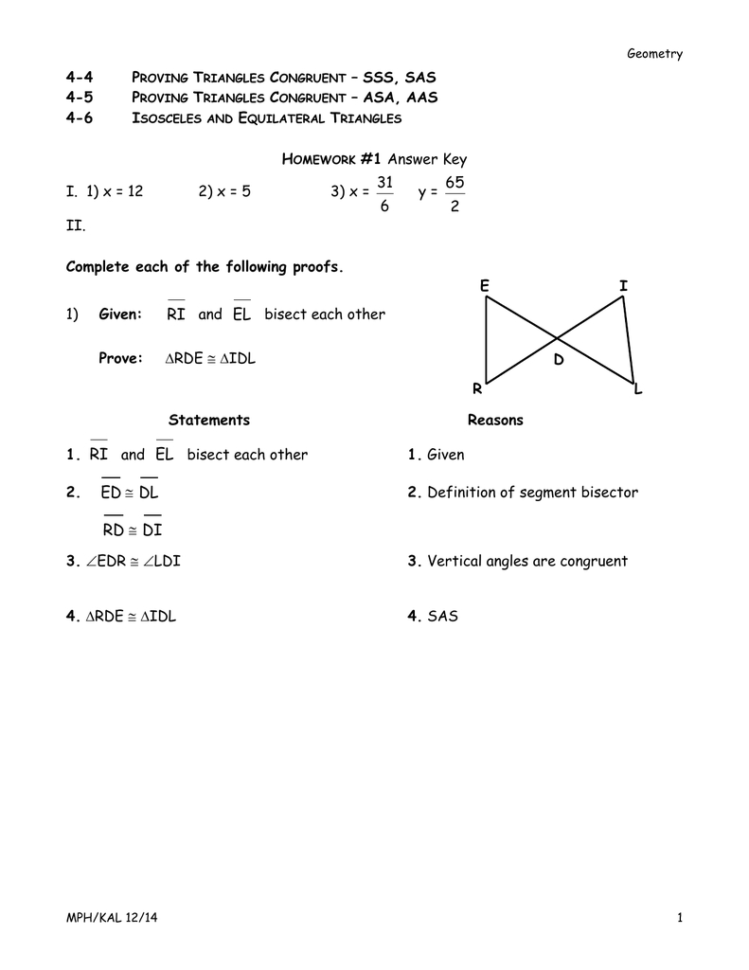 Geometry

4-4 PROVING TRIANGLES CONGRUENT – SSS, SAS
4-5 PROVING TRIANGLES CONGRUENT – ASA, AAS
4-6 ISOSCELES AND EQUILATERAL TRIANGLES

HOMEWORK #1 Answer Key

I. 1) x = 12 2) x = 5 3) x = $\frac{31}{6}$ y = $\frac{65}{2}$

II.

Complete each of the following proofs.

1) Given: $\overline{RI}$ and $\overline{EL}$ bisect each other

Prove: $\triangle RDE \cong \triangle IDL$

E I D R L

| Statements | Reasons |
|---|---|
| 1. $\overline{RI}$ and $\overline{EL}$ bisect each other | 1. Given |
| 2. $\overline{ED} \cong \overline{DL}$ $\overline{RD} \cong \overline{DI}$ | 2. Definition of segment bisector |
| 3. $\angle EDR \cong \angle LDI$ | 3. Vertical angles are congruent |
| 4. $\triangle RDE \cong \triangle IDL$ | 4. SAS |

MPH/KAL 12/14

1